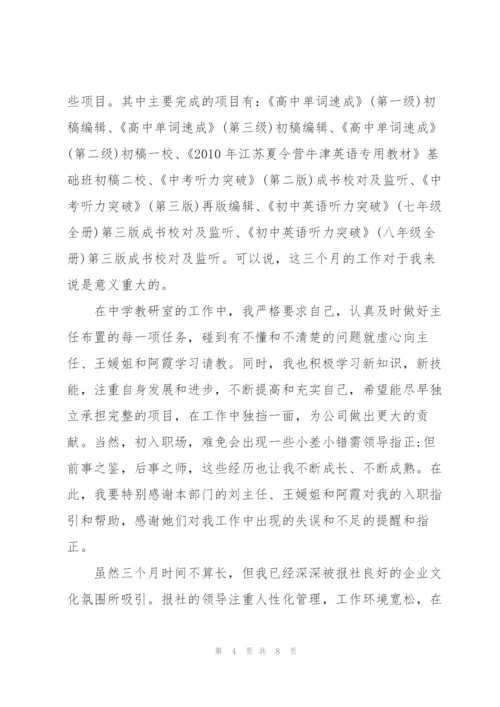 些项目。其中主要完成的项目有:《高中单词速成》(第一级)初稿编辑、《高中单词速成》(第三级)初稿编辑、《高中单词速成》(第二级)初稿一校、《2010年江苏夏令营牛津英语专用教材》基础班初稿二校、《中考听力突破》(第二版)成书校对及监听、《中考听力突破》(第三版)再版编辑、《初中英语听力突破》(七年级全册)第三版成书校对及监听、《初中英语听力突破》(八年级全册)第三版成书校对及监听。可以说,这三个月的工作对于我来说是意义重大的。

在中学教研室的工作中,我严格要求自己,认真及时做好主任布置的每一项任务,碰到有不懂和不清楚的问题就虚心向主任、王媛姐和阿霞学习请教。同时,我也积极学习新知识,新技能,注重自身发展和进步,不断提高和充实自己,希望能尽早独立承担完整的项目,在工作中独挡一面,为公司做出更大的贡献。当然,初入职场,难免会出现一些小差小错需领导指正;但前事之鉴,后事之师,这些经历也让我不断成长、不断成熟。在此,我要特别感谢本部门的刘主任、王媛姐和阿霞对我的入职指引和帮助,感谢她们对我工作中出现的失误和不足的提醒和指正。

虽然三个月时间不算长,但我已经深深被报社良好的企业文化氛围所吸引。报社的领导注重人性化管理,工作环境宽松,在

第 4 页 共 8 页